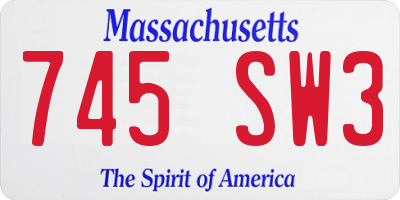 Massachusetts

745 SW3

The Spirit of America